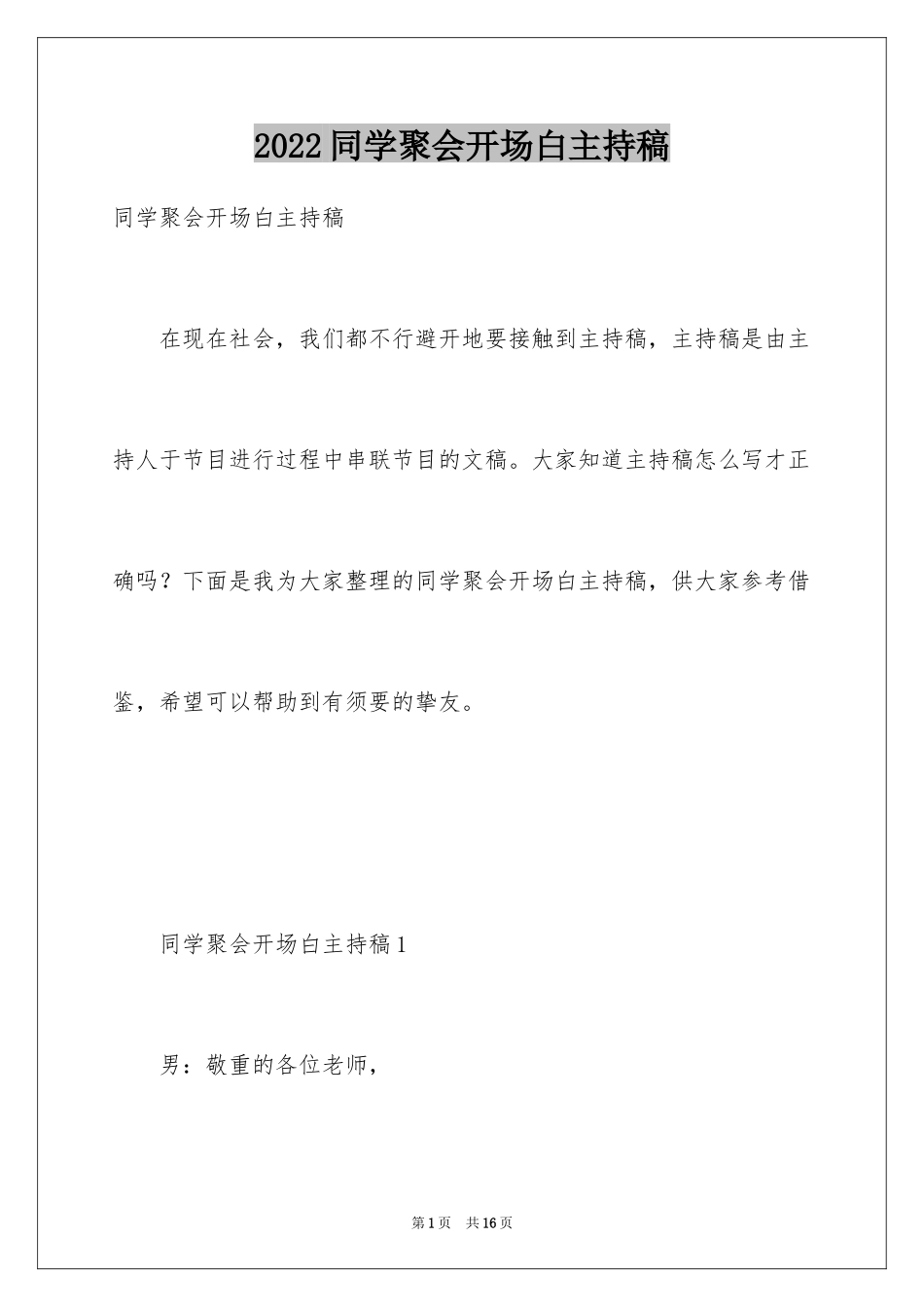 2022同学聚会开场白主持稿

同学聚会开场白主持稿

在现在社会，我们都不行避开地要接触到主持稿，主持稿是由主持人于节目进行过程中串联节目的文稿。大家知道主持稿怎么写才正确吗？下面是我为大家整理的同学聚会开场白主持稿，供大家参考借鉴，希望可以帮助到有须要的挚友。

同学聚会开场白主持稿1

男：敬重的各位老师，

第1页　共16页